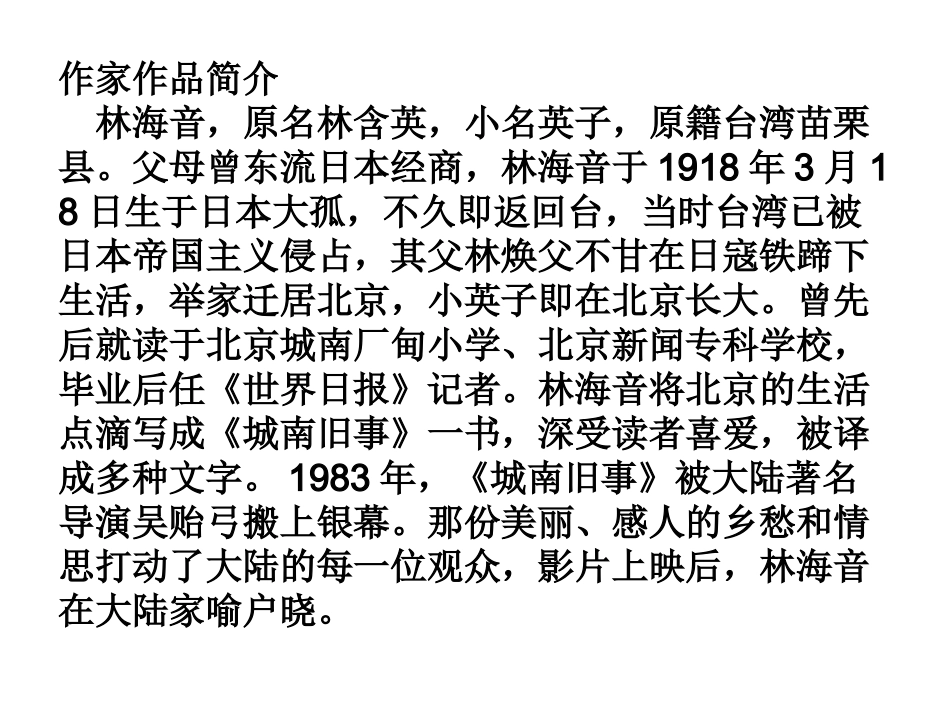 作家作品简介

林海音，原名林含英，小名英子，原籍台湾苗栗县。父母曾东流日本经商，林海音于1918年3月18日生于日本大孤，不久即返回台，当时台湾已被日本帝国主义侵占，其父林焕父不甘在日寇铁蹄下生活，举家迁居北京，小英子即在北京长大。曾先后就读于北京城南厂甸小学、北京新闻专科学校，毕业后任《世界日报》记者。林海音将北京的生活点滴写成《城南旧事》一书，深受读者喜爱，被译成多种文字。1983年，《城南旧事》被大陆著名导演吴贻弓搬上银幕。那份美丽、感人的乡愁和情思打动了大陆的每一位观众，影片上映后，林海音在大陆家喻户晓。